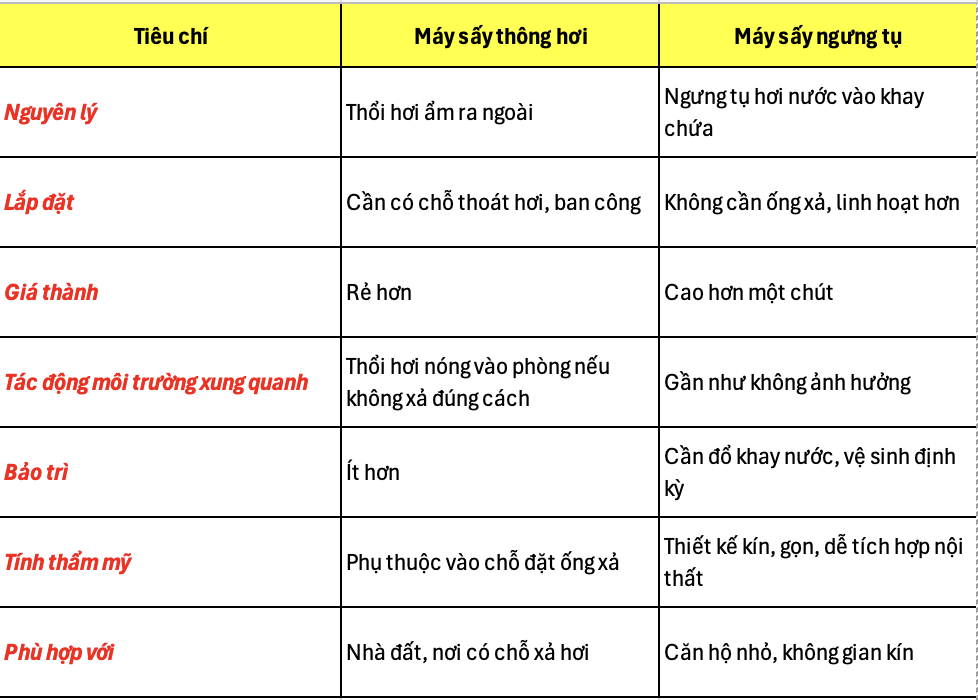 | Tiêu chí | Máy sấy thông hơi | Máy sấy ngưng tụ |
|---|---|---|
| Nguyên lý | Thổi hơi ẩm ra ngoài | Ngưng tụ hơi nước vào khay chứa |
| Lắp đặt | Cần có chỗ thoát hơi, ban công | Không cần ống xả, linh hoạt hơn |
| Giá thành | Rẻ hơn | Cao hơn một chút |
| Tác động môi trường xung quanh | Thổi hơi nóng vào phòng nếu không xả đúng cách | Gần như không ảnh hưởng |
| Bảo trì | Ít hơn | Cần đổ khay nước, vệ sinh định kỳ |
| Tính thẩm mỹ | Phụ thuộc vào chỗ đặt ống xả | Thiết kế kín, gọn, dễ tích hợp nội thất |
| Phù hợp với | Nhà đất, nơi có chỗ xả hơi | Căn hộ nhỏ, không gian kín |